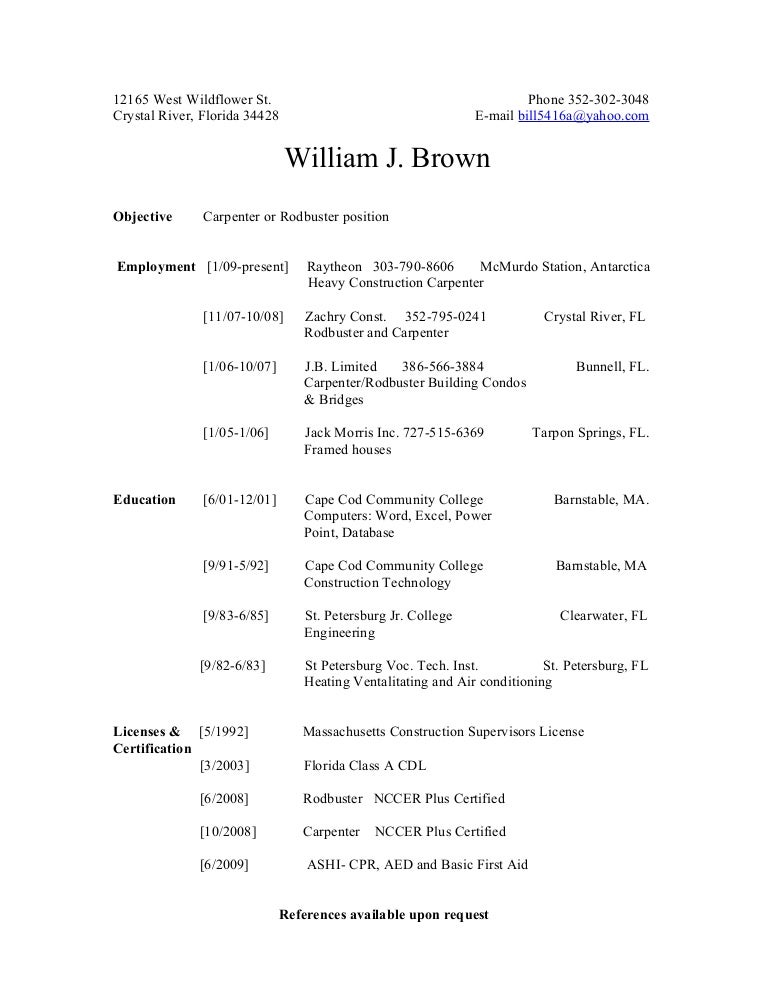 12165 West Wildflower St.
Crystal River, Florida 34428

Phone 352-302-3048
E-mail bill5416a@yahoo.com

William J. Brown

Objective Carpenter or Rodbuster position

Employment [1/09-present] Raytheon 303-790-8606 McMurdo Station, Antarctica
Heavy Construction Carpenter

[11/07-10/08] Zachry Const. 352-795-0241 Crystal River, FL
Rodbuster and Carpenter

[1/06-10/07] J.B. Limited 386-566-3884 Bunnell, FL.
Carpenter/Rodbuster Building Condos & Bridges

[1/05-1/06] Jack Morris Inc. 727-515-6369 Tarpon Springs, FL.
Framed houses

Education [6/01-12/01] Cape Cod Community College Barnstable, MA.
Computers: Word, Excel, Power Point, Database

[9/91-5/92] Cape Cod Community College Barnstable, MA
Construction Technology

[9/83-6/85] St. Petersburg Jr. College Clearwater, FL
Engineering

[9/82-6/83] St Petersburg Voc. Tech. Inst. St. Petersburg, FL
Heating Ventalitating and Air conditioning

Licenses & Certification [5/1992] Massachusetts Construction Supervisors License

[3/2003] Florida Class A CDL

[6/2008] Rodbuster NCCER Plus Certified

[10/2008] Carpenter NCCER Plus Certified

[6/2009] ASHI- CPR, AED and Basic First Aid

References available upon request